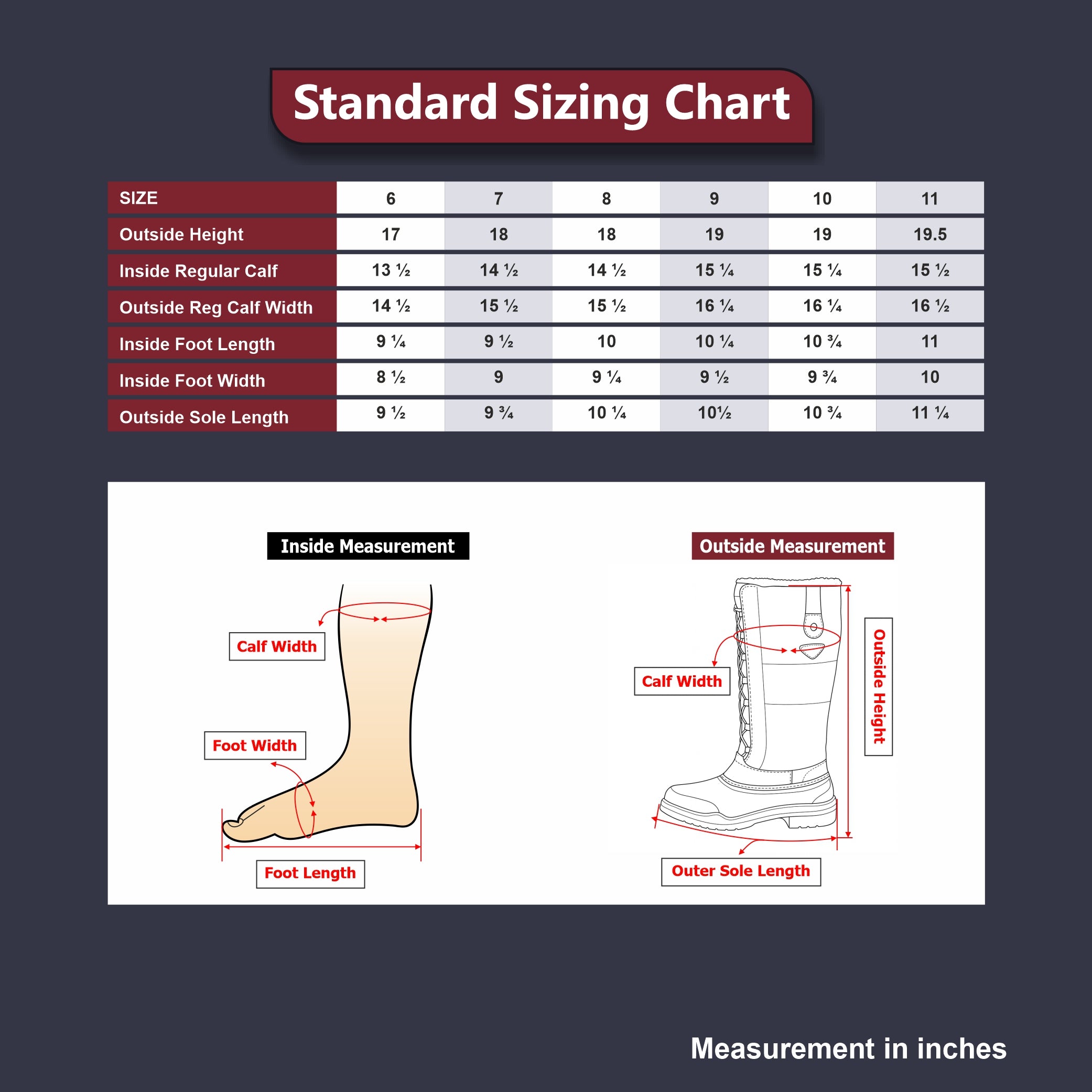 Standard Sizing Chart

| SIZE | 6 | 7 | 8 | 9 | 10 | 11 |
|---|---|---|---|---|---|---|
| Outside Height | 17 | 18 | 18 | 19 | 19 | 19.5 |
| Inside Regular Calf | 13 ½ | 14 ½ | 14 ½ | 15 ¼ | 15 ¼ | 15 ½ |
| Outside Reg Calf Width | 14 ½ | 15 ½ | 15 ½ | 16 ¼ | 16 ¼ | 16 ½ |
| Inside Foot Length | 9 ¼ | 9 ½ | 10 | 10 ¼ | 10 ¾ | 11 |
| Inside Foot Width | 8 ½ | 9 | 9 ¼ | 9 ½ | 9 ¾ | 10 |
| Outside Sole Length | 9 ½ | 9 ¾ | 10 ¼ | 10½ | 10 ¾ | 11 ¼ |

Inside Measurement

Calf Width

Foot Width

Foot Length

Outside Measurement

Calf Width

Outside Height

Outer Sole Length

Measurement in inches